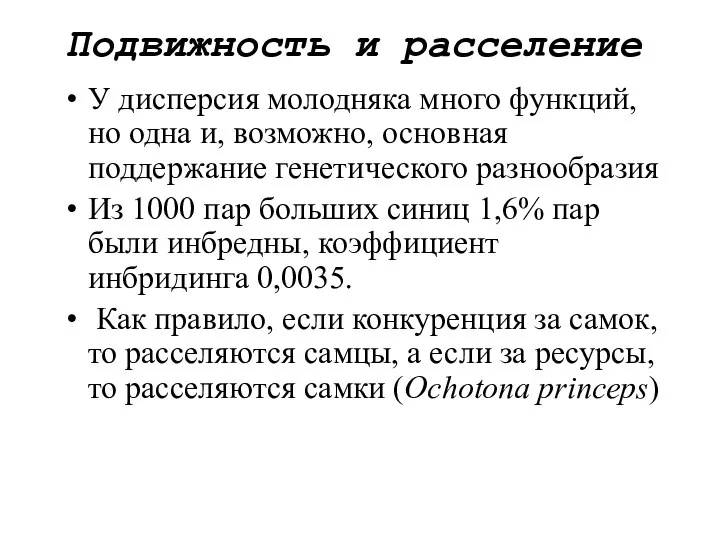 Подвижность и расселение

• У дисперсия молодняка много функций, но одна и, возможно, основная поддержание генетического разнообразия

• Из 1000 пар больших синиц 1,6% пар были инбредны, коэффициент инбридинга 0,0035.

• Как правило, если конкуренция за самок, то расселяются самцы, а если за ресурсы, то расселяются самки (Ochotona princeps)